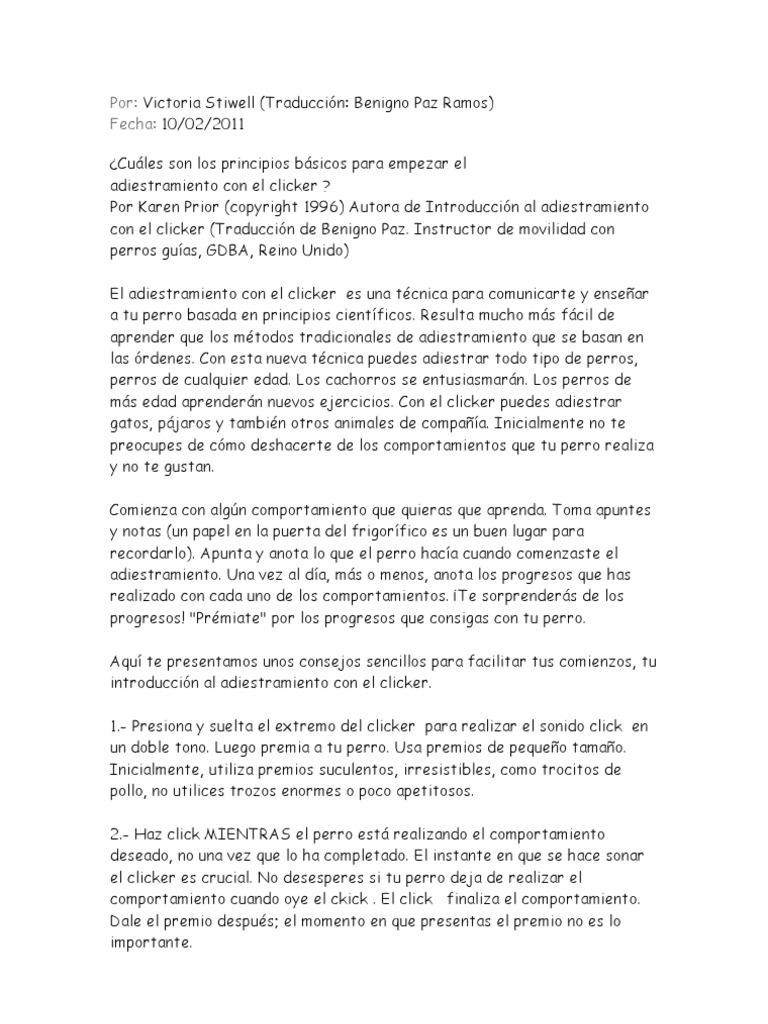 Por: Victoria Stiwell (Traducción: Benigno Paz Ramos)
Fecha: 10/02/2011

¿Cuáles son los principios básicos para empezar el adiestramiento con el clicker ?
Por Karen Prior (copyright 1996) Autora de Introducción al adiestramiento con el clicker (Traducción de Benigno Paz. Instructor de movilidad con perros guías, GDBA, Reino Unido)

El adiestramiento con el clicker es una técnica para comunicarte y enseñar a tu perro basada en principios científicos. Resulta mucho más fácil de aprender que los métodos tradicionales de adiestramiento que se basan en las órdenes. Con esta nueva técnica puedes adiestrar todo tipo de perros, perros de cualquier edad. Los cachorros se entusiasmarán. Los perros de más edad aprenderán nuevos ejercicios. Con el clicker puedes adiestrar gatos, pájaros y también otros animales de compañía. Inicialmente no te preocupes de cómo deshacerte de los comportamientos que tu perro realiza y no te gustan.

Comienza con algún comportamiento que quieras que aprenda. Toma apuntes y notas (un papel en la puerta del frigorífico es un buen lugar para recordarlo). Apunta y anota lo que el perro hacía cuando comenzaste el adiestramiento. Una vez al día, más o menos, anota los progresos que has realizado con cada uno de los comportamientos. ¡Te sorprenderás de los progresos! "Prémiate" por los progresos que consigas con tu perro.

Aquí te presentamos unos consejos sencillos para facilitar tus comienzos, tu introducción al adiestramiento con el clicker.

1.- Presiona y suelta el extremo del clicker para realizar el sonido click en un doble tono. Luego premia a tu perro. Usa premios de pequeño tamaño. Inicialmente, utiliza premios suculentos, irresistibles, como trocitos de pollo, no utilices trozos enormes o poco apetitosos.

2.- Haz click MIENTRAS el perro está realizando el comportamiento deseado, no una vez que lo ha completado. El instante en que se hace sonar el clicker es crucial. No desesperes si tu perro deja de realizar el comportamiento cuando oye el ckick . El click finaliza el comportamiento. Dale el premio después; el momento en que presentas el premio no es lo importante.